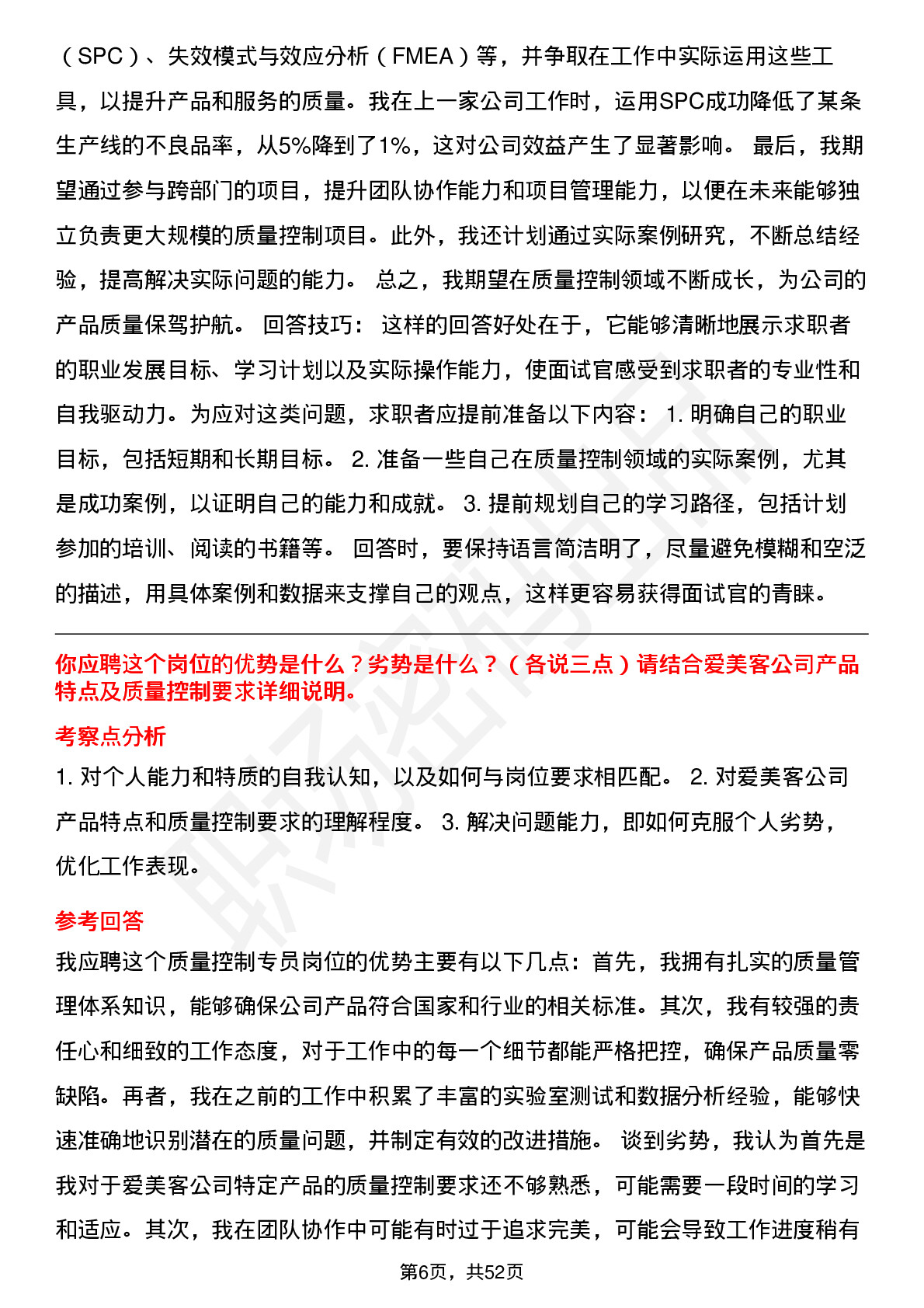 （SPC）、失效模式与效应分析（FMEA）等，并争取在工作中实际运用这些工具，以提升产品和服务的质量。我在上一家公司工作时，运用SPC成功降低了某条生产线的不良品率，从5%降到了1%，这对公司效益产生了显著影响。 最后，我期望通过参与跨部门的项目，提升团队协作能力和项目管理能力，以便在未来能够独立负责更大规模的质量控制项目。此外，我还计划通过实际案例研究，不断总结经验，提高解决实际问题的能力。 总之，我期望在质量控制领域不断成长，为公司的产品质量保驾护航。 回答技巧： 这样的回答好处在于，它能够清晰地展示求职者的职业发展目标、学习计划以及实际操作能力，使面试官感受到求职者的专业性和自我驱动力。为应对这类问题，求职者应提前准备以下内容： 1. 明确自己的职业目标，包括短期和长期目标。 2. 准备一些自己在质量控制领域的实际案例，尤其是成功案例，以证明自己的能力和成就。 3. 提前规划自己的学习路径，包括计划参加的培训、阅读的书籍等。 回答时，要保持语言简洁明了，尽量避免模糊和空泛的描述，用具体案例和数据来支撑自己的观点，这样更容易获得面试官的青睐。

你应聘这个岗位的优势是什么？劣势是什么？（各说三点）请结合爱美客公司产品特点及质量控制要求详细说明。

考察点分析

1. 对个人能力和特质的自我认知，以及如何与岗位要求相匹配。 2. 对爱美客公司产品特点和质量控制要求的理解程度。 3. 解决问题能力，即如何克服个人劣势，优化工作表现。

参考回答

我应聘这个质量控制专员岗位的优势主要有以下几点：首先，我拥有扎实的质量管理体系知识，能够确保公司产品符合国家和行业的相关标准。其次，我有较强的责任心和细致的工作态度，对于工作中的每一个细节都能严格把控，确保产品质量零缺陷。再者，我在之前的工作中积累了丰富的实验室测试和数据分析经验，能够快速准确地识别潜在的质量问题，并制定有效的改进措施。 谈到劣势，我认为首先是我对于爱美客公司特定产品的质量控制要求还不够熟悉，可能需要一段时间的学习和适应。其次，我在团队协作中可能有时过于追求完美，可能会导致工作进度稍有

第6页，共52页